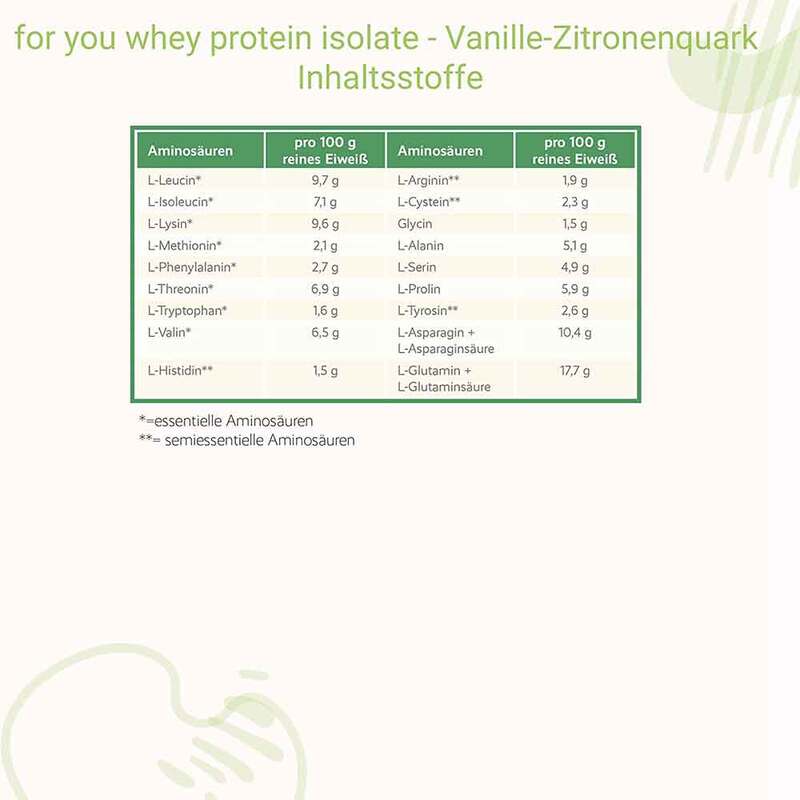 for you whey protein isolate - Vanille-Zitronenquark
Inhaltsstoffe

| Aminosäuren | pro 100 g reines Eiweiß | Aminosäuren | pro 100 g reines Eiweiß |
|---|---|---|---|
| L-Leucin* | 9,7 g | L-Arginin** | 1,9 g |
| L-Isoleucin* | 7,1 g | L-Cystein** | 2,3 g |
| L-Lysin* | 9,6 g | Glycin | 1,5 g |
| L-Methionin* | 2,1 g | L-Alanin | 5,1 g |
| L-Phenylalanin* | 2,7 g | L-Serin | 4,9 g |
| L-Threonin* | 6,9 g | L-Prolin | 5,9 g |
| L-Tryptophan* | 1,6 g | L-Tyrosin** | 2,6 g |
| L-Valin* | 6,5 g | L-Asparagin + L-Asparaginsäure | 10,4 g |
| L-Histidin** | 1,5 g | L-Glutamin + L-Glutaminsäure | 17,7 g |

*=essentielle Aminosäuren
**= semiessentielle Aminosäuren